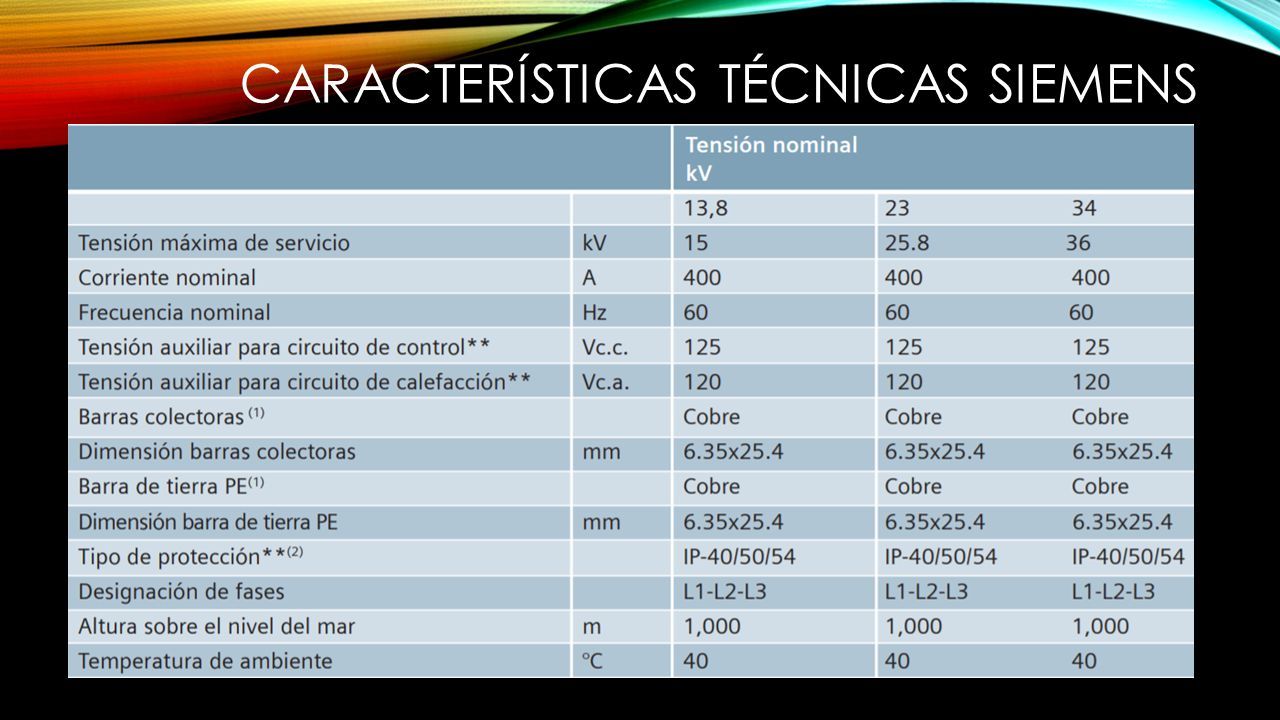 CARACTERÍSTICAS TÉCNICAS SIEMENS

| | | Tensión nominal kV | | |
|---|---|---|---|---|
| | | 13,8 | 23 | 34 |
| Tensión máxima de servicio | kV | 15 | 25.8 | 36 |
| Corriente nominal | A | 400 | 400 | 400 |
| Frecuencia nominal | Hz | 60 | 60 | 60 |
| Tensión auxiliar para circuito de control** | Vc.c. | 125 | 125 | 125 |
| Tensión auxiliar para circuito de calefacción** | Vc.a. | 120 | 120 | 120 |
| Barras colectoras $^{(1)}$ | | Cobre | Cobre | Cobre |
| Dimensión barras colectoras | mm | 6.35x25.4 | 6.35x25.4 | 6.35x25.4 |
| Barra de tierra PE$^{(1)}$ | | Cobre | Cobre | Cobre |
| Dimensión barra de tierra PE | mm | 6.35x25.4 | 6.35x25.4 | 6.35x25.4 |
| Tipo de protección**$^{(2)}$ | | IP-40/50/54 | IP-40/50/54 | IP-40/50/54 |
| Designación de fases | | L1-L2-L3 | L1-L2-L3 | L1-L2-L3 |
| Altura sobre el nivel del mar | m | 1,000 | 1,000 | 1,000 |
| Temperatura de ambiente | °C | 40 | 40 | 40 |